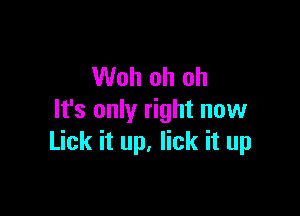 Woh oh oh
It's only right now
Lick it up, lick it up